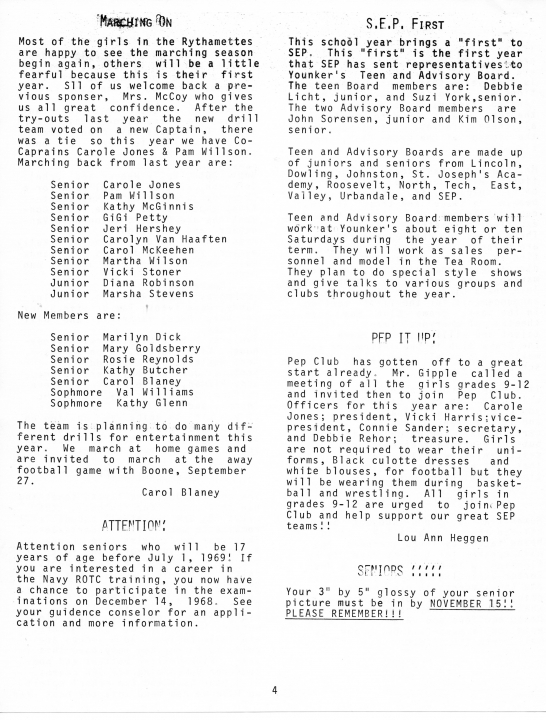 MARCHING ON

Most of the girls in the Rythamettes are happy to see the marching season begin again, others will be a little fearful because this is their first year. Sll of us welcome back a previous sponser, Mrs. McCoy who gives us all great confidence. After the try-outs last year the new drill team voted on a new Captain, there was a tie so this year we have Co-Caprains Carole Jones & Pam Willson. Marching back from last year are:

Senior Carole Jones
Senior Pam Willson
Senior Kathy McGinnis
Senior GiGi Petty
Senior Jeri Hershey
Senior Carolyn Van Haaften
Senior Carol McKeehen
Senior Martha Wilson
Senior Vicki Stoner
Junior Diana Robinson
Junior Marsha Stevens

New Members are:

Senior Marilyn Dick
Senior Mary Goldsberry
Senior Rosie Reynolds
Senior Kathy Butcher
Senior Carol Blaney
Sophmore Val Williams
Sophmore Kathy Glenn

The team is planning to do many different drills for entertainment this year. We march at home games and are invited to march at the away football game with Boone, September 27.

Carol Blaney

ATTENTION!

Attention seniors who will be 17 years of age before July 1, 1969! If you are interested in a career in the Navy ROTC training, you now have a chance to participate in the examinations on December 14, 1968. See your guidence conselor for an application and more information.

S.E.P. FIRST

This school year brings a "first" to SEP. This "first" is the first year that SEP has sent representatives to Younker's Teen and Advisory Board. The teen Board members are: Debbie Licht, junior, and Suzi York,senior. The two Advisory Board members are John Sorensen, junior and Kim Olson, senior.

Teen and Advisory Boards are made up of juniors and seniors from Lincoln, Dowling, Johnston, St. Joseph's Academy, Roosevelt, North, Tech, East, Valley, Urbandale, and SEP.

Teen and Advisory Board members will work at Younker's about eight or ten Saturdays during the year of their term. They will work as sales personnel and model in the Tea Room. They plan to do special style shows and give talks to various groups and clubs throughout the year.

PEP IT UP!

Pep Club has gotten off to a great start already. Mr. Gipple called a meeting of all the girls grades 9-12 and invited then to join Pep Club. Officers for this year are: Carole Jones; president, Vicki Harris;vice-president, Connie Sander; secretary, and Debbie Rehor; treasure. Girls are not required to wear their uniforms, Black culotte dresses and white blouses, for football but they will be wearing them during basketball and wrestling. All girls in grades 9-12 are urged to join Pep Club and help support our great SEP teams!!

Lou Ann Heggen

SENIORS !!!!!

Your 3" by 5" glossy of your senior picture must be in by NOVEMBER 15!! PLEASE REMEMBER!!!

4